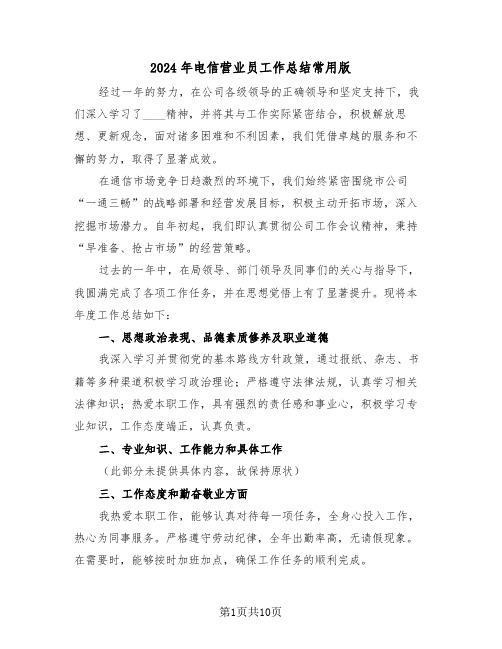 2024年电信营业员工作总结常用版

经过一年的努力，在公司各级领导的正确领导和坚定支持下，我们深入学习了____精神，并将其与工作实际紧密结合，积极解放思想、更新观念，面对诸多困难和不利因素，我们凭借卓越的服务和不懈的努力，取得了显著成效。

在通信市场竞争日趋激烈的环境下，我们始终紧密围绕市公司“一通三畅”的战略部署和经营发展目标，积极主动开拓市场，深入挖掘市场潜力。自年初起，我们即认真贯彻公司工作会议精神，秉持“早准备、抢占市场”的经营策略。

过去的一年中，在局领导、部门领导及同事们的关心与指导下，我圆满完成了各项工作任务，并在思想觉悟上有了显著提升。现将本年度工作总结如下：

一、思想政治表现、品德素质修养及职业道德

我深入学习并贯彻党的基本路线方针政策，通过报纸、杂志、书籍等多种渠道积极学习政治理论；严格遵守法律法规，认真学习相关法律知识；热爱本职工作，具有强烈的责任感和事业心，积极学习专业知识，工作态度端正，认真负责。

二、专业知识、工作能力和具体工作

（此部分未提供具体内容，故保持原状）

三、工作态度和勤奋敬业方面

我热爱本职工作，能够认真对待每一项任务，全身心投入工作，热心为同事服务。严格遵守劳动纪律，全年出勤率高，无请假现象。在需要时，能够按时加班加点，确保工作任务的顺利完成。

第1页共10页